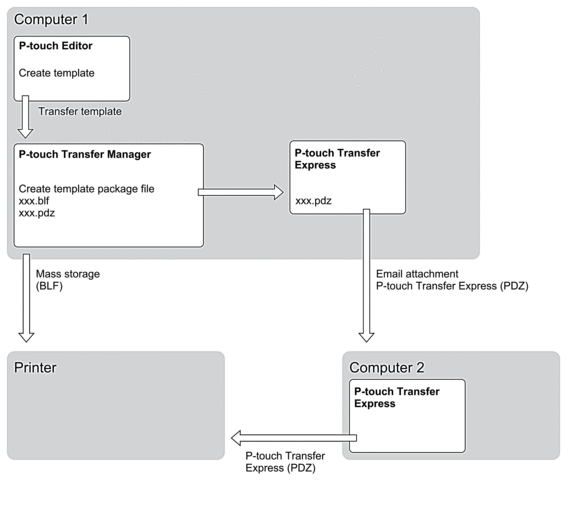 Computer 1

P-touch Editor

Create template

Transfer template

P-touch Transfer Manager

Create template package file
xxx.blf
xxx.pdz

P-touch Transfer Express

xxx.pdz

Mass storage
(BLF)

Email attachment
P-touch Transfer Express (PDZ)

Printer

Computer 2

P-touch Transfer Express

P-touch Transfer Express (PDZ)